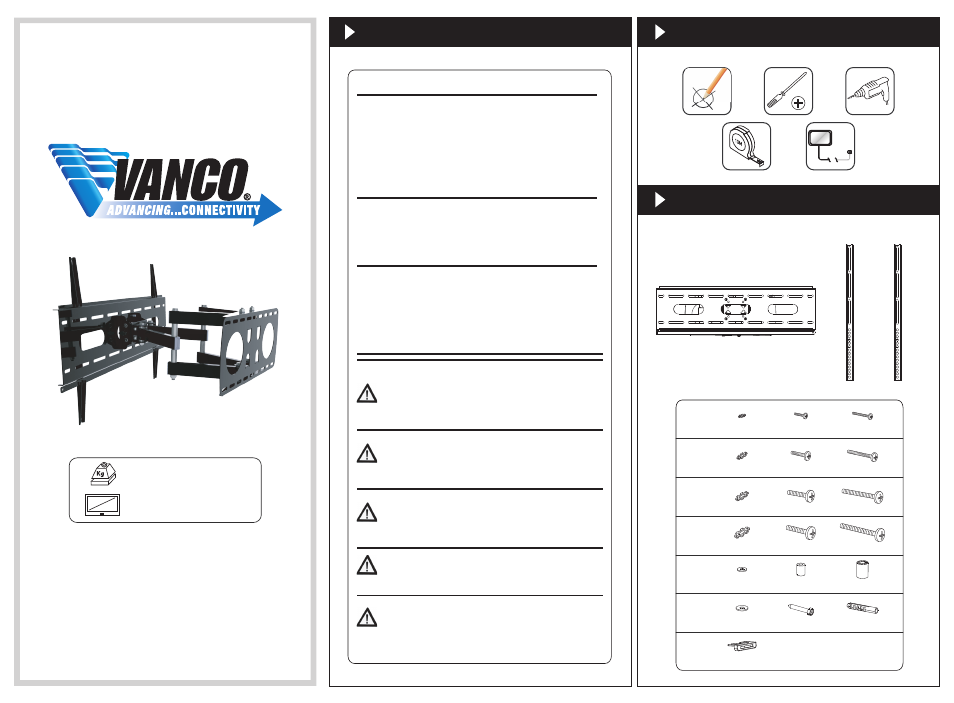 VANCO®
ADVANCING...CONNECTIVITY

Kg